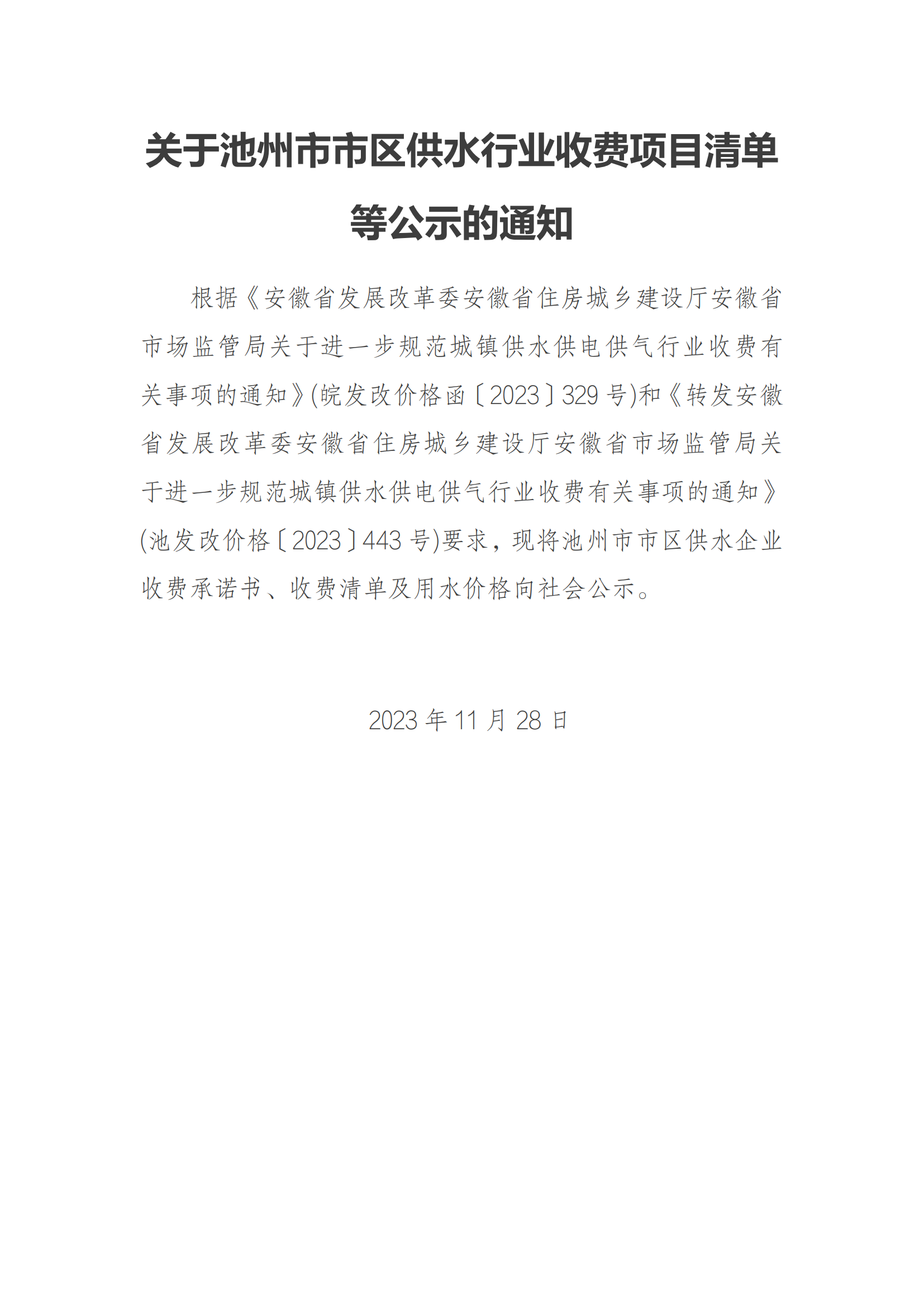 关于池州市市区供水行业收费项目清单等公示的通知

根据《安徽省发展改革委安徽省住房城乡建设厅安徽省市场监管局关于进一步规范城镇供水供电供气行业收费有关事项的通知》(皖发改价格函〔2023〕329 号)和《转发安徽省发展改革委安徽省住房城乡建设厅安徽省市场监管局关于进一步规范城镇供水供电供气行业收费有关事项的通知》(池发改价格〔2023〕443 号)要求，现将池州市市区供水企业收费承诺书、收费清单及用水价格向社会公示。

2023 年 11 月 28 日